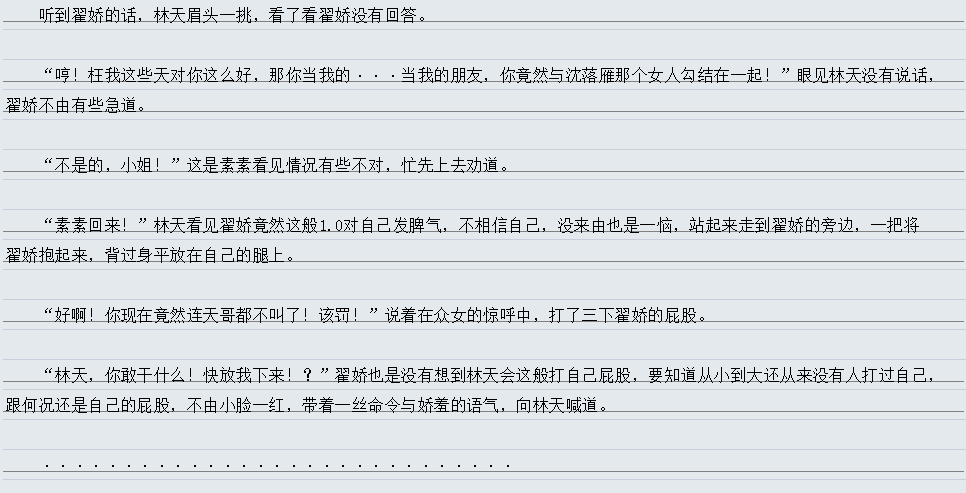 听到翟娇的话，林天眉头一挑，看了看翟娇没有回答。

“哼！枉我这些天对你这么好，那你当我的···当我的朋友，你竟然与沈落雁那个女人勾结在一起！”眼见林天没有说话，翟娇不由有些急道。

“不是的，小姐！”这是素素看见情况有些不对，忙先上去劝道。

“素素回来！”林天看见翟娇竟然这般1.0对自己发脾气，不相信自己，没来由也是一恼，站起来走到翟娇的旁边，一把将翟娇抱起来，背过身平放在自己的腿上。

“好啊！你现在竟然连天哥都不叫了！该罚！”说着在众女的惊呼中，打了三下翟娇的屁股。

“林天，你敢干什么！快放我下来！？”翟娇也是没有想到林天会这般打自己屁股，要知道从小到大还从来没有人打过自己，跟何况还是自己的屁股，不由小脸一红，带着一丝命令与娇羞的语气，向林天喊道。

································